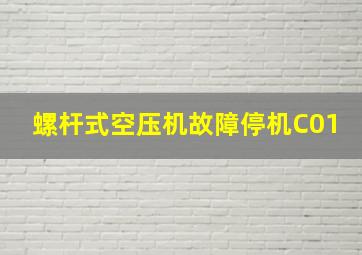 螺杆式空压机故障停机C01